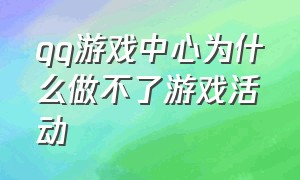 qq游戏中心为什么做不了游戏活动